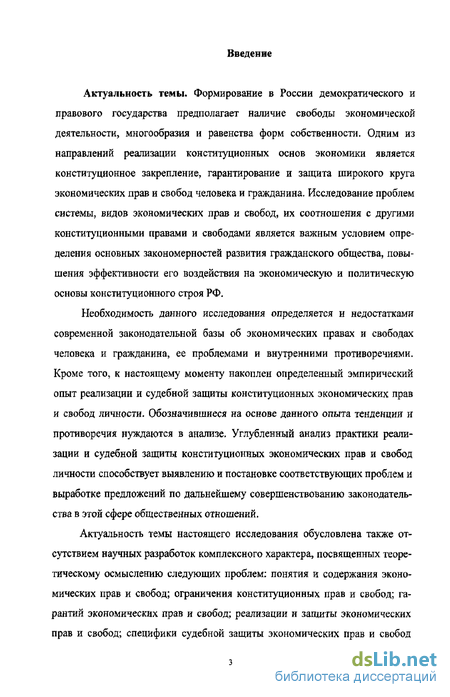 Введение

Актуальность темы. Формирование в России демократического и правового государства предполагает наличие свободы экономической деятельности, многообразия и равенства форм собственности. Одним из направлений реализации конституционных основ экономики является конституционное закрепление, гарантирование и защита широкого круга экономических прав и свобод человека и гражданина. Исследование проблем системы, видов экономических прав и свобод, их соотношения с другими конституционными правами и свободами является важным условием определения основных закономерностей развития гражданского общества, повышения эффективности его воздействия на экономическую и политическую основы конституционного строя РФ.

Необходимость данного исследования определяется и недостатками современной законодательной базы об экономических правах и свободах человека и гражданина, ее проблемами и внутренними противоречиями. Кроме того, к настоящему моменту накоплен определенный эмпирический опыт реализации и судебной защиты конституционных экономических прав и свобод личности. Обозначившиеся на основе данного опыта тенденция и противоречия нуждаются в анализе. Углубленный анализ практики реализации и судебной защиты конституционных экономических прав и свобод личности способствует выявлению и постановке соответствующих проблем и выработке предложений по дальнейшему совершенствованию законодательства в этой сфере общественных отношений.

Актуальность темы настоящего исследования обусловлена также отсутствием научных разработок комплексного характера, посвященных теоретическому осмыслению следующих проблем: понятия и содержания экономических прав и свобод; ограничения конституционных прав и свобод; гарантий экономических прав и свобод; реализации и защиты экономических прав и свобод; специфики судебной защиты экономических прав и свобод

3

dsLib.net
библиотека диссертаций